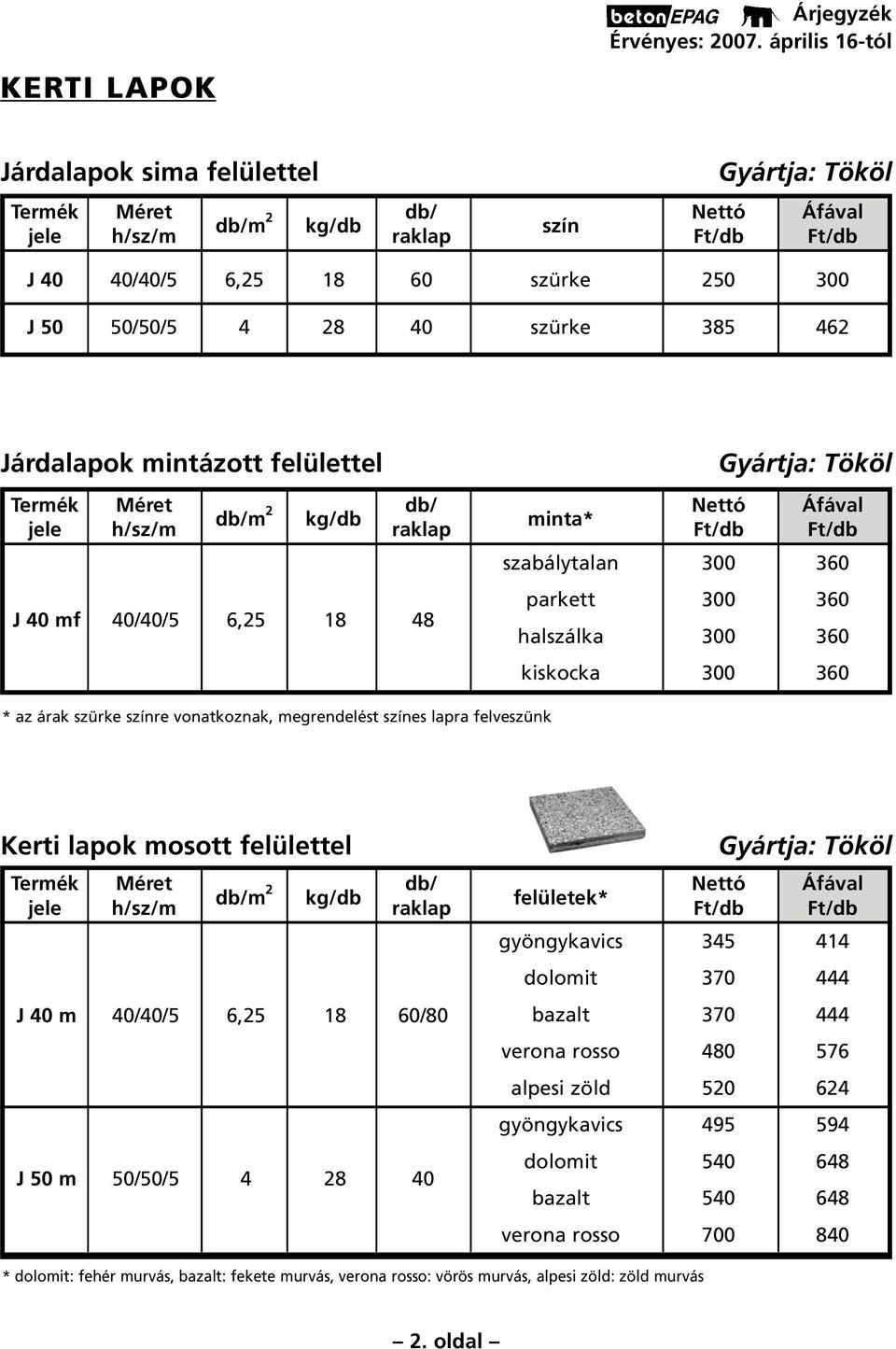 betonEPAG Árjegyzék
Érvényes: 2007. április 16-tól

KERTI LAPOK

Járdalapok sima felülettel

Gyártja: Tököl

| Termék jele | Méret h/sz/m | db/m$^2$ | kg/db | db/ raklap | szín | Nettó Ft/db | Áfával Ft/db |
|---|---|---|---|---|---|---|---|
| J 40 | 40/40/5 | 6,25 | 18 | 60 | szürke | 250 | 300 |
| J 50 | 50/50/5 | 4 | 28 | 40 | szürke | 385 | 462 |

Járdalapok mintázott felülettel

Gyártja: Tököl

| Termék jele | Méret h/sz/m | db/m$^2$ | kg/db | db/ raklap | minta* | Nettó Ft/db | Áfával Ft/db |
|---|---|---|---|---|---|---|---|
| J 40 mf | 40/40/5 | 6,25 | 18 | 48 | szabálytalan | 300 | 360 |
| | | | | | parkett | 300 | 360 |
| | | | | | halszálka | 300 | 360 |
| | | | | | kiskocka | 300 | 360 |

* az árak szürke színre vonatkoznak, megrendelést színes lapra felveszünk

Kerti lapok mosott felülettel

Gyártja: Tököl

| Termék jele | Méret h/sz/m | db/m$^2$ | kg/db | db/ raklap | felületek* | Nettó Ft/db | Áfával Ft/db |
|---|---|---|---|---|---|---|---|
| J 40 m | 40/40/5 | 6,25 | 18 | 60/80 | gyöngykavics | 345 | 414 |
| | | | | | dolomit | 370 | 444 |
| | | | | | bazalt | 370 | 444 |
| | | | | | verona rosso | 480 | 576 |
| | | | | | alpesi zöld | 520 | 624 |
| J 50 m | 50/50/5 | 4 | 28 | 40 | gyöngykavics | 495 | 594 |
| | | | | | dolomit | 540 | 648 |
| | | | | | bazalt | 540 | 648 |
| | | | | | verona rosso | 700 | 840 |

* dolomit: fehér murvás, bazalt: fekete murvás, verona rosso: vörös murvás, alpesi zöld: zöld murvás

– 2. oldal –